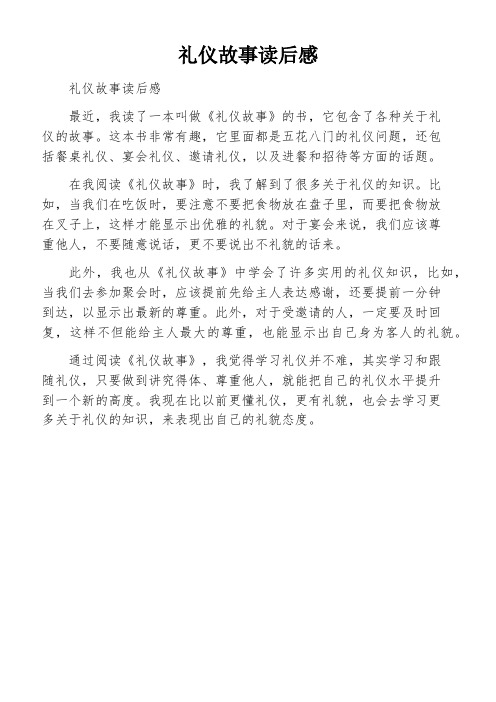 礼仪故事读后感

礼仪故事读后感

最近，我读了一本叫做《礼仪故事》的书，它包含了各种关于礼仪的故事。这本书非常有趣，它里面都是五花八门的礼仪问题，还包括餐桌礼仪、宴会礼仪、邀请礼仪，以及进餐和招待等方面的话题。

在我阅读《礼仪故事》时，我了解到了很多关于礼仪的知识。比如，当我们在吃饭时，要注意不要把食物放在盘子里，而要把食物放在叉子上，这样才能显示出优雅的礼貌。对于宴会来说，我们应该尊重他人，不要随意说话，更不要说出不礼貌的话来。

此外，我也从《礼仪故事》中学会了许多实用的礼仪知识，比如，当我们去参加聚会时，应该提前先给主人表达感谢，还要提前一分钟到达，以显示出最新的尊重。此外，对于受邀请的人，一定要及时回复，这样不但能给主人最大的尊重，也能显示出自己身为客人的礼貌。

通过阅读《礼仪故事》，我觉得学习礼仪并不难，其实学习和跟随礼仪，只要做到讲究得体、尊重他人，就能把自己的礼仪水平提升到一个新的高度。我现在比以前更懂礼仪，更有礼貌，也会去学习更多关于礼仪的知识，来表现出自己的礼貌态度。